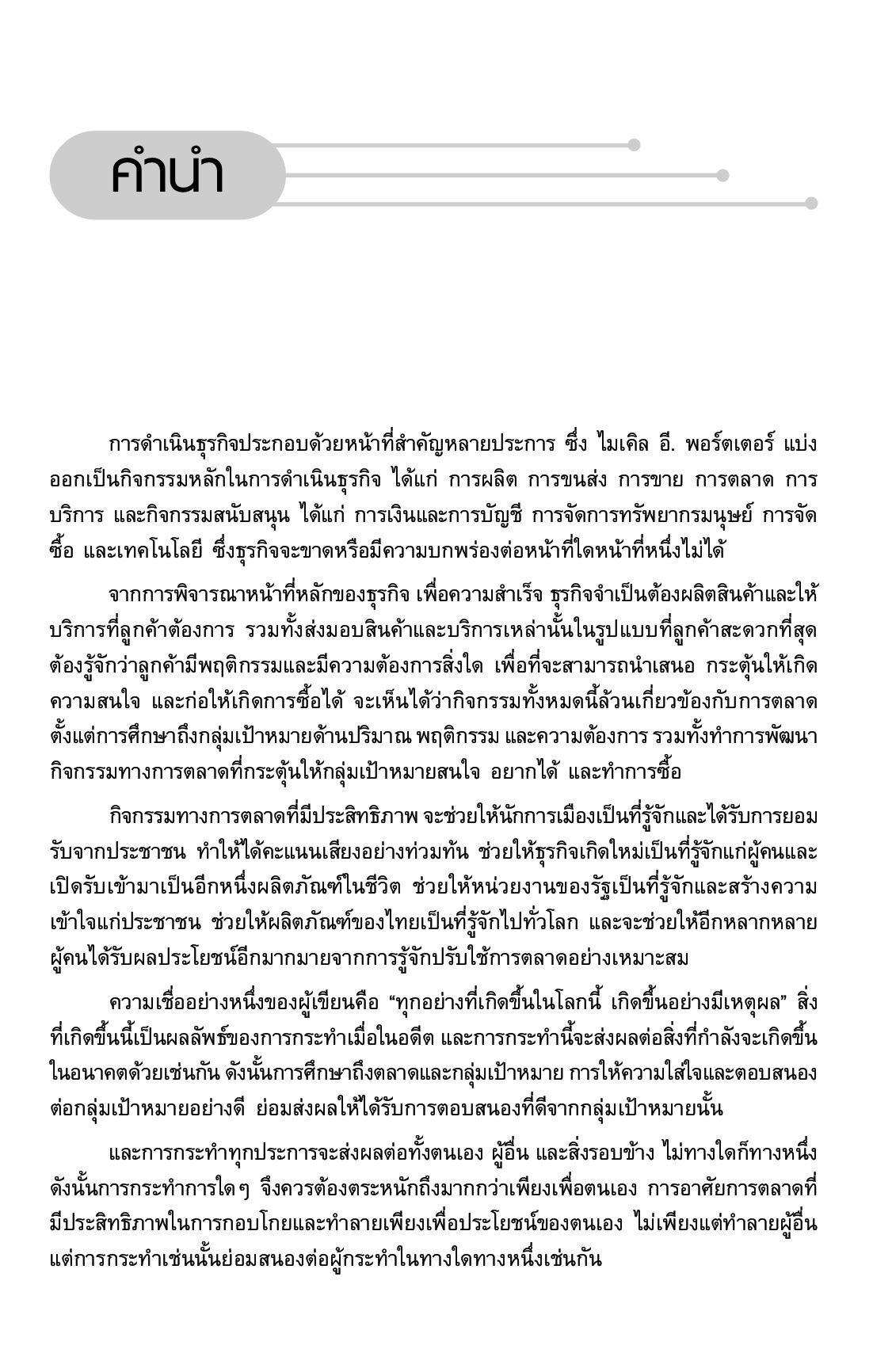 คำนำ

การดำเนินธุรกิจประกอบด้วยหน้าที่สำคัญหลายประการ ซึ่ง ไมเคิล อี. พอร์ตเตอร์ แบ่งออกเป็นกิจกรรมหลักในการดำเนินธุรกิจ ได้แก่ การผลิต การขนส่ง การขาย การตลาด การบริการ และกิจกรรมสนับสนุน ได้แก่ การเงินและการบัญชี การจัดการทรัพยากรมนุษย์ การจัดซื้อ และเทคโนโลยี ซึ่งธุรกิจจะขาดหรือมีความบกพร่องต่อหน้าที่ใดหน้าที่หนึ่งไม่ได้

จากการพิจารณาหน้าที่หลักของธุรกิจ เพื่อความสำเร็จ ธุรกิจจำเป็นต้องผลิตสินค้าและให้บริการที่ลูกค้าต้องการ รวมทั้งส่งมอบสินค้าและบริการเหล่านั้นในรูปแบบที่ลูกค้าสะดวกที่สุด ต้องรู้จักว่าลูกค้ามีพฤติกรรมและมีความต้องการสิ่งใด เพื่อที่จะสามารถนำเสนอ กระตุ้นให้เกิดความสนใจ และก่อให้เกิดการซื้อได้ จะเห็นได้ว่ากิจกรรมทั้งหมดนี้ล้วนเกี่ยวข้องกับการตลาด ตั้งแต่การศึกษาถึงกลุ่มเป้าหมายด้านปริมาณ พฤติกรรม และความต้องการ รวมทั้งทำการพัฒนากิจกรรมทางการตลาดที่กระตุ้นให้กลุ่มเป้าหมายสนใจ อยากได้ และทำการซื้อ

กิจกรรมทางการตลาดที่มีประสิทธิภาพ จะช่วยให้นักการเมืองเป็นที่รู้จักและได้รับการยอมรับจากประชาชน ทำให้ได้คะแนนเสียงอย่างท่วมท้น ช่วยให้ธุรกิจเกิดใหม่เป็นที่รู้จักแก่ผู้คนและเปิดรับเข้ามาเป็นอีกหนึ่งผลิตภัณฑ์ในชีวิต ช่วยให้หน่วยงานของรัฐเป็นที่รู้จักและสร้างความเข้าใจแก่ประชาชน ช่วยให้ผลิตภัณฑ์ของไทยเป็นที่รู้จักไปทั่วโลก และจะช่วยให้อีกหลากหลายผู้คนได้รับผลประโยชน์อีกมากมายจากการรู้จักปรับใช้การตลาดอย่างเหมาะสม

ความเชื่ออย่างหนึ่งของผู้เขียนคือ “ทุกอย่างที่เกิดขึ้นในโลกนี้ เกิดขึ้นอย่างมีเหตุผล” สิ่งที่เกิดขึ้นนี้เป็นผลลัพธ์ของการกระทำเมื่อในอดีต และการกระทำนี้จะส่งผลต่อสิ่งที่กำลังจะเกิดขึ้นในอนาคตด้วยเช่นกัน ดังนั้นการศึกษาถึงตลาดและกลุ่มเป้าหมาย การให้ความใส่ใจและตอบสนองต่อกลุ่มเป้าหมายอย่างดี ย่อมส่งผลให้ได้รับการตอบสนองที่ดีจากกลุ่มเป้าหมายนั้น

และการกระทำทุกประการจะส่งผลต่อทั้งตนเอง ผู้อื่น และสิ่งรอบข้าง ไม่ทางใดก็ทางหนึ่ง ดังนั้นการกระทำการใดๆ จึงควรต้องตระหนักถึงมากกว่าเพียงเพื่อตนเอง การอาศัยการตลาดที่มีประสิทธิภาพในการกอบโกยและทำลายเพียงเพื่อประโยชน์ของตนเอง ไม่เพียงแต่ทำลายผู้อื่น แต่การกระทำเช่นนั้นย่อมสนองต่อผู้กระทำในทางใดทางหนึ่งเช่นกัน